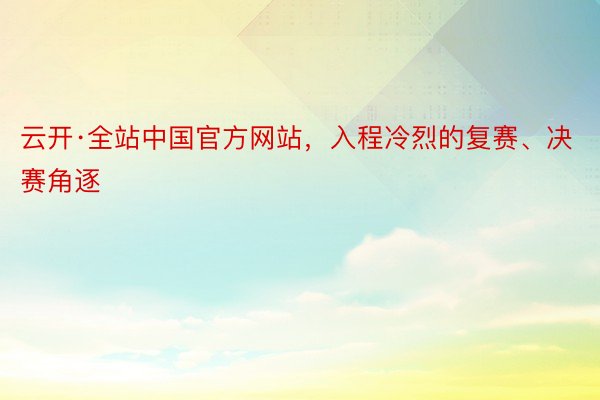 云开·全站中国官方网站，入程冷烈的复赛、决赛角逐